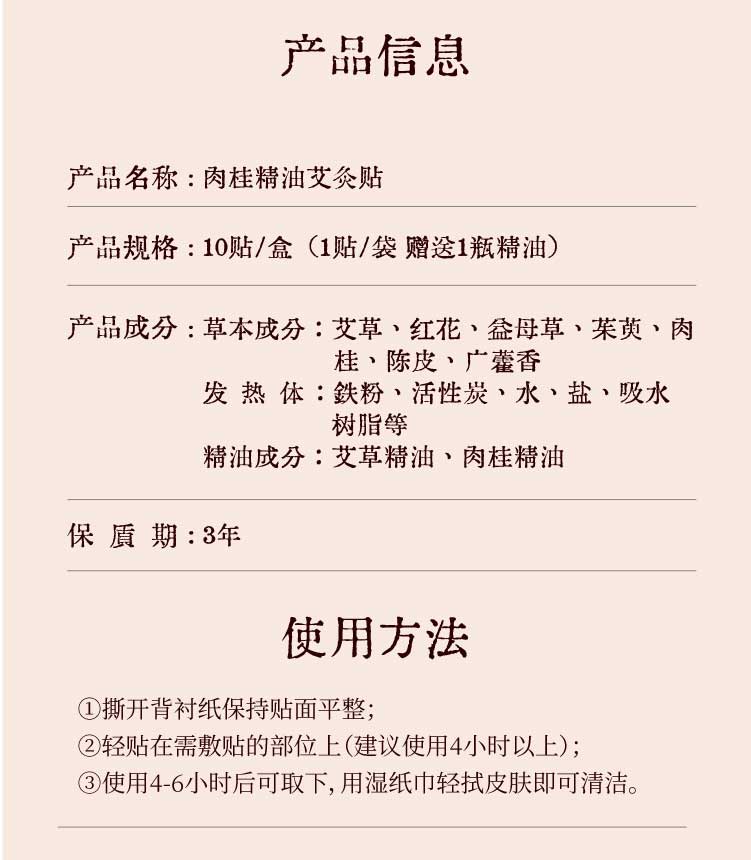 产品信息

产品名称：肉桂精油艾灸贴

产品规格：10贴/盒（1贴/袋 赠送1瓶精油）

产品成分：草本成分：艾草、红花、益母草、茱萸、肉桂、陈皮、广藿香
发 热 体：铁粉、活性炭、水、盐、吸水树脂等
精油成分：艾草精油、肉桂精油

保 质 期：3年

使用方法

①撕开背衬纸保持贴面平整；
②轻贴在需敷贴的部位上（建议使用4小时以上）；
③使用4-6小时后可取下，用湿纸巾轻拭皮肤即可清洁。